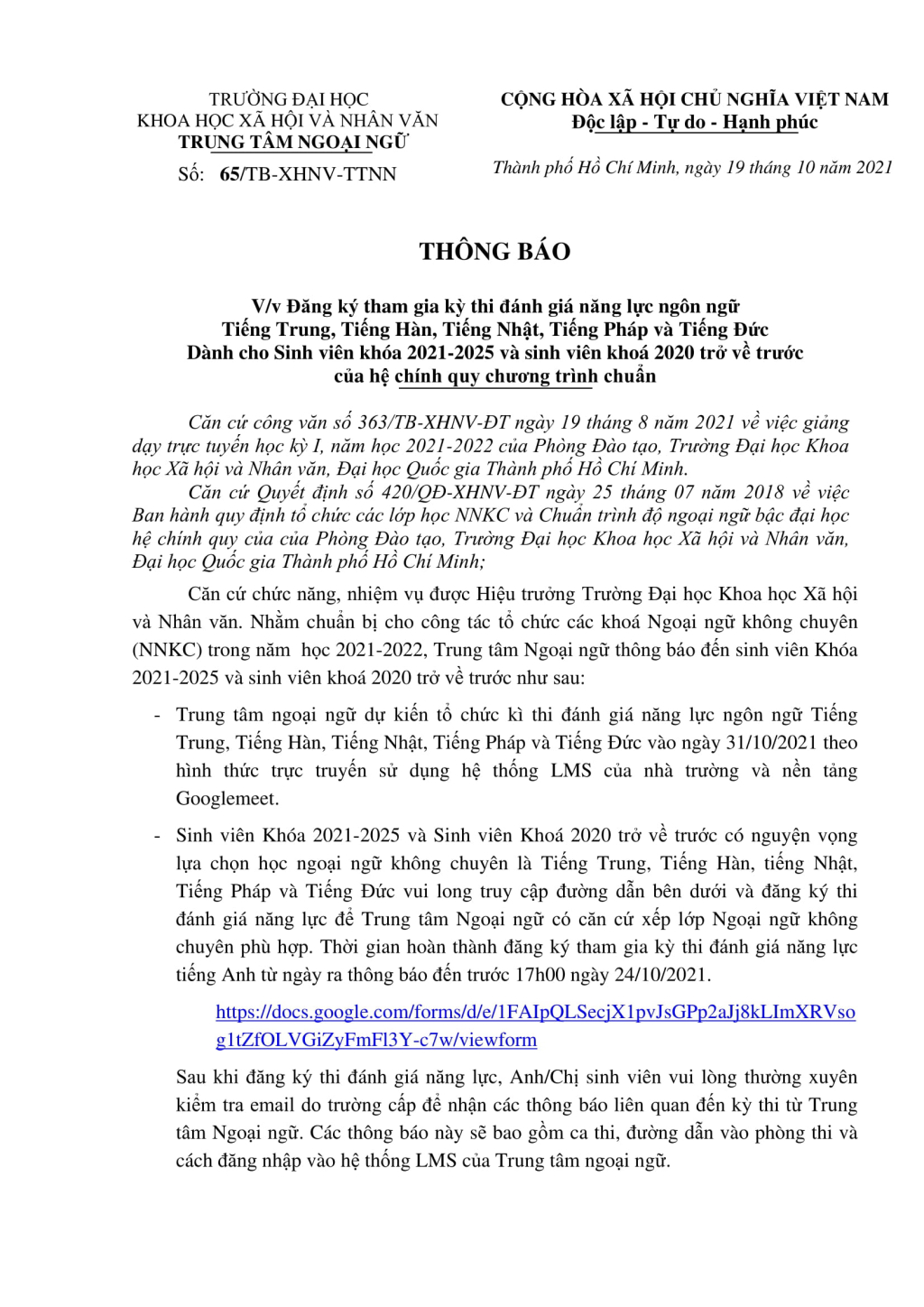 TRƯỜNG ĐẠI HỌC
KHOA HỌC XÃ HỘI VÀ NHÂN VĂN
TRUNG TÂM NGOẠI NGỮ

Số: 65/TB-XHNV-TTNN

CỘNG HÒA XÃ HỘI CHỦ NGHĨA VIỆT NAM
Độc lập - Tự do - Hạnh phúc

Thành phố Hồ Chí Minh, ngày 19 tháng 10 năm 2021

THÔNG BÁO

V/v Đăng ký tham gia kỳ thi đánh giá năng lực ngôn ngữ
Tiếng Trung, Tiếng Hàn, Tiếng Nhật, Tiếng Pháp và Tiếng Đức
Dành cho Sinh viên khóa 2021-2025 và sinh viên khoá 2020 trở về trước
của hệ chính quy chương trình chuẩn

Căn cứ công văn số 363/TB-XHNV-ĐT ngày 19 tháng 8 năm 2021 về việc giảng dạy trực tuyến học kỳ I, năm học 2021-2022 của Phòng Đào tạo, Trường Đại học Khoa học Xã hội và Nhân văn, Đại học Quốc gia Thành phố Hồ Chí Minh.

Căn cứ Quyết định số 420/QĐ-XHNV-ĐT ngày 25 tháng 07 năm 2018 về việc Ban hành quy định tổ chức các lớp học NNKC và Chuẩn trình độ ngoại ngữ bậc đại học hệ chính quy của của Phòng Đào tạo, Trường Đại học Khoa học Xã hội và Nhân văn, Đại học Quốc gia Thành phố Hồ Chí Minh;

Căn cứ chức năng, nhiệm vụ được Hiệu trưởng Trường Đại học Khoa học Xã hội và Nhân văn. Nhằm chuẩn bị cho công tác tổ chức các khoá Ngoại ngữ không chuyên (NNKC) trong năm học 2021-2022, Trung tâm Ngoại ngữ thông báo đến sinh viên Khóa 2021-2025 và sinh viên khoá 2020 trở về trước như sau:

- Trung tâm ngoại ngữ dự kiến tổ chức kì thi đánh giá năng lực ngôn ngữ Tiếng Trung, Tiếng Hàn, Tiếng Nhật, Tiếng Pháp và Tiếng Đức vào ngày 31/10/2021 theo hình thức trực truyến sử dụng hệ thống LMS của nhà trường và nền tảng Googlemeet.

- Sinh viên Khóa 2021-2025 và Sinh viên Khoá 2020 trở về trước có nguyện vọng lựa chọn học ngoại ngữ không chuyên là Tiếng Trung, Tiếng Hàn, tiếng Nhật, Tiếng Pháp và Tiếng Đức vui long truy cập đường dẫn bên dưới và đăng ký thi đánh giá năng lực để Trung tâm Ngoại ngữ có căn cứ xếp lớp Ngoại ngữ không chuyên phù hợp. Thời gian hoàn thành đăng ký tham gia kỳ thi đánh giá năng lực tiếng Anh từ ngày ra thông báo đến trước 17h00 ngày 24/10/2021.

https://docs.google.com/forms/d/e/1FAIpQLSecjX1pvJsGPp2aJj8kLImXRVsog1tZfOLVGiZyFmFl3Y-c7w/viewform

Sau khi đăng ký thi đánh giá năng lực, Anh/Chị sinh viên vui lòng thường xuyên kiểm tra email do trường cấp để nhận các thông báo liên quan đến kỳ thi từ Trung tâm Ngoại ngữ. Các thông báo này sẽ bao gồm ca thi, đường dẫn vào phòng thi và cách đăng nhập vào hệ thống LMS của Trung tâm ngoại ngữ.